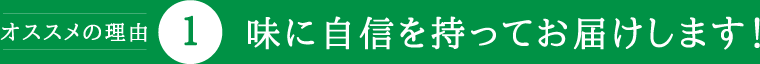 オススメの理由 1 味に自信を持ってお届けします！